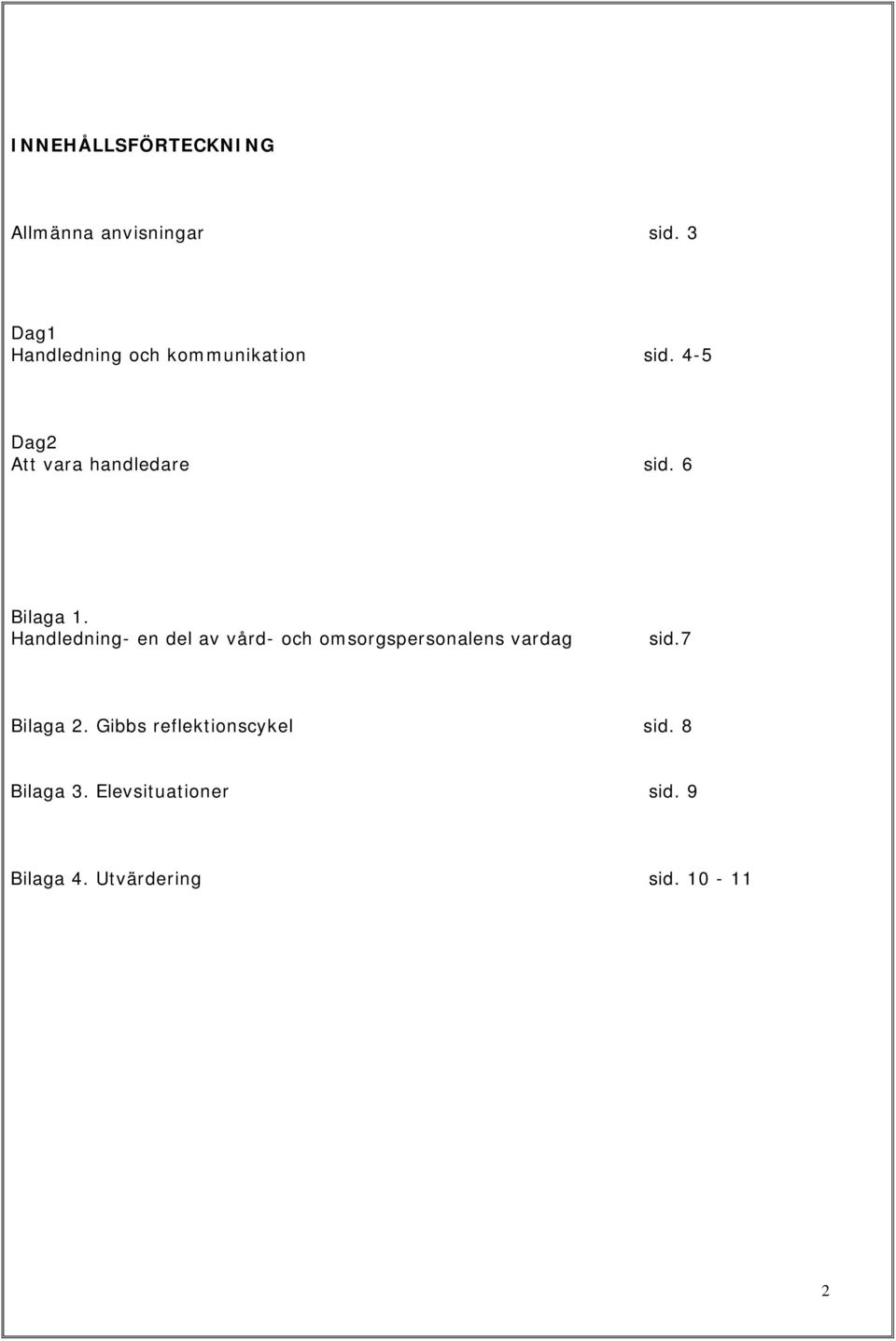 INNEHÅLLSFÖRTECKNING

Allmänna anvisningar sid. 3

Dag1
Handledning och kommunikation sid. 4-5

Dag2
Att vara handledare sid. 6

Bilaga 1.
Handledning- en del av vård- och omsorgspersonalens vardag sid.7

Bilaga 2. Gibbs reflektionscykel sid. 8

Bilaga 3. Elevsituationer sid. 9

Bilaga 4. Utvärdering sid. 10 - 11

2